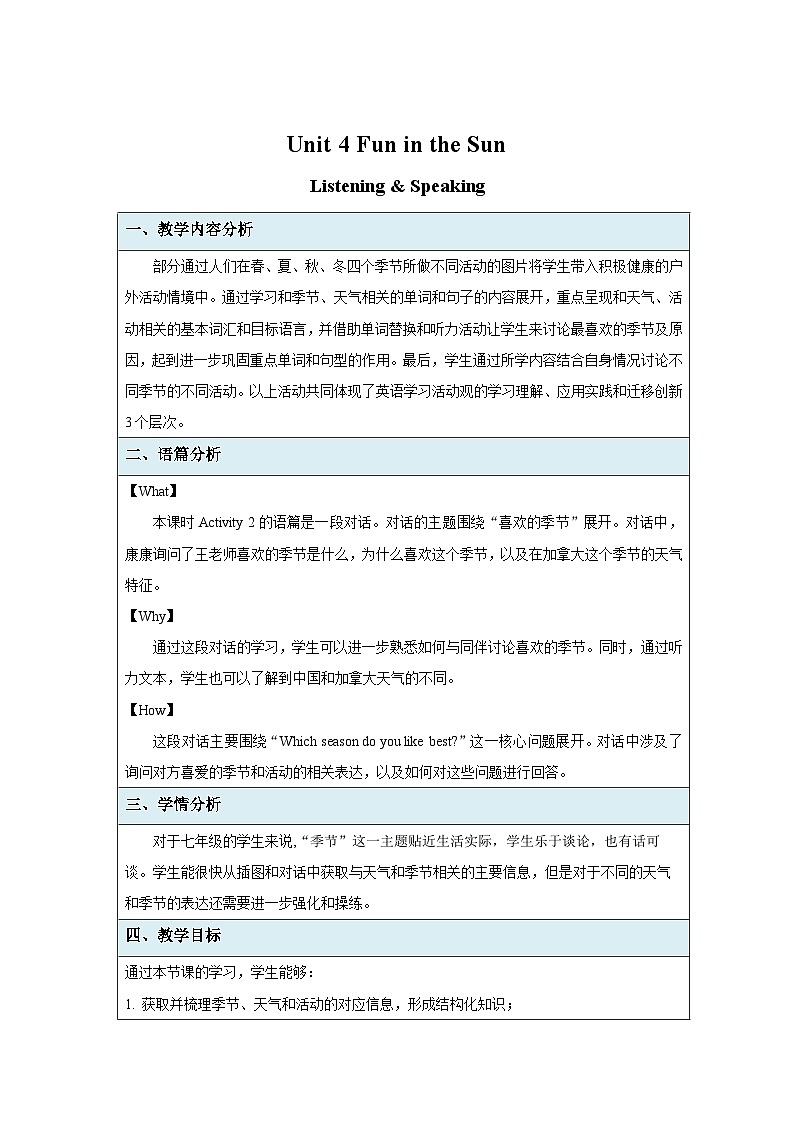 Unit 4 Fun in the Sun

Listening & Speaking

一、教学内容分析

部分通过人们在春、夏、秋、冬四个季节所做不同活动的图片将学生带入积极健康的户外活动情境中。通过学习和季节、天气相关的单词和句子的内容展开，重点呈现和天气、活动相关的基本词汇和目标语言，并借助单词替换和听力活动让学生来讨论最喜欢的季节及原因，起到进一步巩固重点单词和句型的作用。最后，学生通过所学内容结合自身情况讨论不同季节的不同活动。以上活动共同体现了英语学习活动观的学习理解、应用实践和迁移创新3个层次。

二、语篇分析

【What】

本课时 Activity 2 的语篇是一段对话。对话的主题围绕“喜欢的季节”展开。对话中，康康询问了王老师喜欢的季节是什么，为什么喜欢这个季节，以及在加拿大这个季节的天气特征。

【Why】

通过这段对话的学习，学生可以进一步熟悉如何与同伴讨论喜欢的季节。同时，通过听力文本，学生也可以了解到中国和加拿大天气的不同。

【How】

这段对话主要围绕“Which season do you like best?”这一核心问题展开。对话中涉及了询问对方喜爱的季节和活动的相关表达，以及如何对这些问题进行回答。

三、学情分析

对于七年级的学生来说，“季节”这一主题贴近生活实际，学生乐于谈论，也有话可谈。学生能很快从插图和对话中获取与天气和季节相关的主要信息，但是对于不同的天气和季节的表达还需要进一步强化和操练。

四、教学目标

通过本节课的学习，学生能够：

1. 获取并梳理季节、天气和活动的对应信息，形成结构化知识；